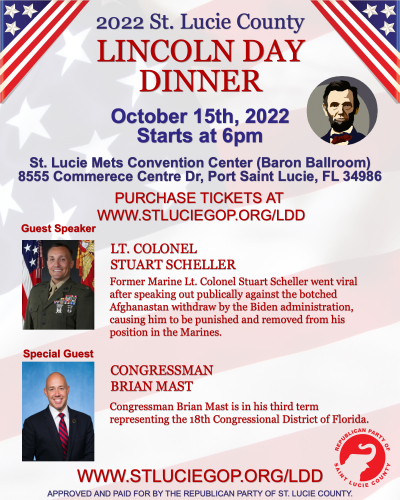 2022 St. Lucie County

LINCOLN DAY DINNER

October 15th, 2022
Starts at 6pm

St. Lucie Mets Convention Center (Baron Ballroom)
8555 Commerece Centre Dr, Port Saint Lucie, FL 34986

PURCHASE TICKETS AT
WWW.STLUCIEGOP.ORG/LDD

Guest Speaker

LT. COLONEL
STUART SCHELLER

Former Marine Lt. Colonel Stuart Scheller went viral after speaking out publically against the botched Afghanastan withdraw by the Biden administration, causing him to be punished and removed from his position in the Marines.

Special Guest

CONGRESSMAN
BRIAN MAST

Congressman Brian Mast is in his third term representing the 18th Congressional District of Florida.

REPUBLICAN PARTY OF SAINT LUCIE COUNTY

WWW.STLUCIEGOP.ORG/LDD

APPROVED AND PAID FOR BY THE REPUBLICAN PARTY OF ST. LUCIE COUNTY.